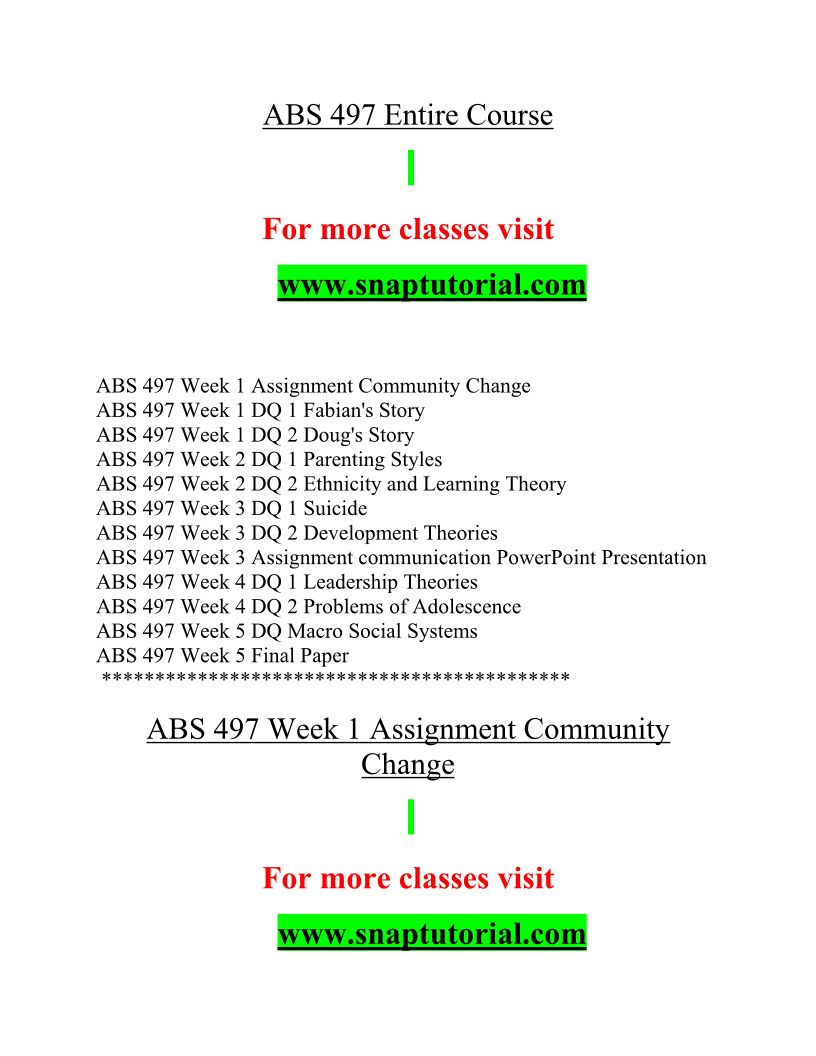 ABS 497 Entire Course

For more classes visit

www.snaptutorial.com

ABS 497 Week 1 Assignment Community Change
ABS 497 Week 1 DQ 1 Fabian's Story
ABS 497 Week 1 DQ 2 Doug's Story
ABS 497 Week 2 DQ 1 Parenting Styles
ABS 497 Week 2 DQ 2 Ethnicity and Learning Theory
ABS 497 Week 3 DQ 1 Suicide
ABS 497 Week 3 DQ 2 Development Theories
ABS 497 Week 3 Assignment communication PowerPoint Presentation
ABS 497 Week 4 DQ 1 Leadership Theories
ABS 497 Week 4 DQ 2 Problems of Adolescence
ABS 497 Week 5 DQ Macro Social Systems
ABS 497 Week 5 Final Paper
*******************************************

ABS 497 Week 1 Assignment Community Change

For more classes visit

www.snaptutorial.com